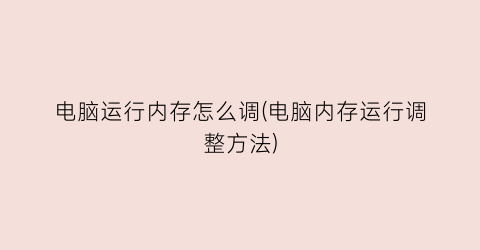 电脑运行内存怎么调(电脑内存运行调整方法)